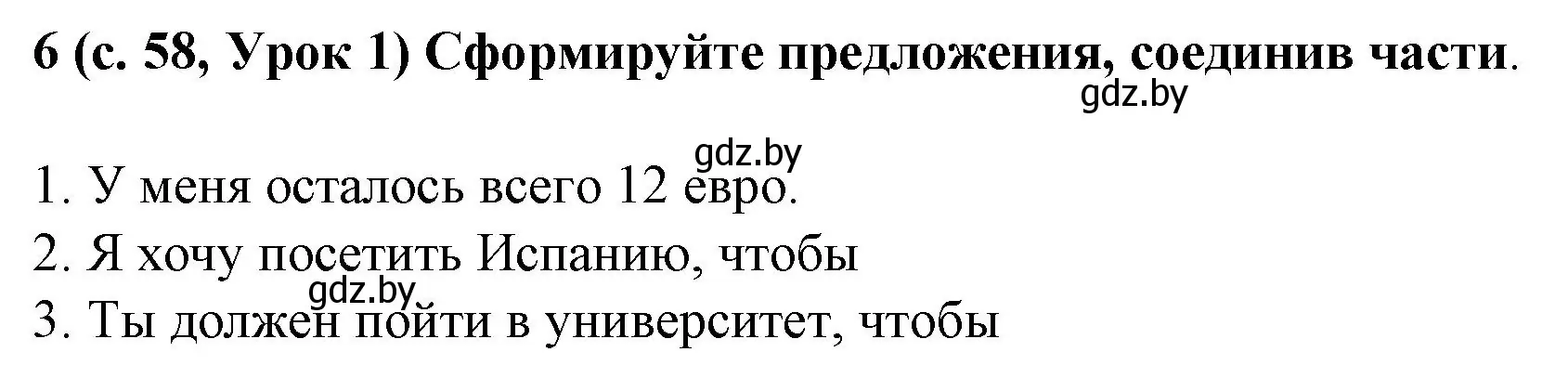 6 (с. 58, Урок 1) Сформируйте предложения, соединив части.

gdz.by

gdz.by

1. У меня осталось всего 12 евро.
2. Я хочу посетить Испанию, чтобы
gdz.by
3. Ты должен пойти в университет, чтобы